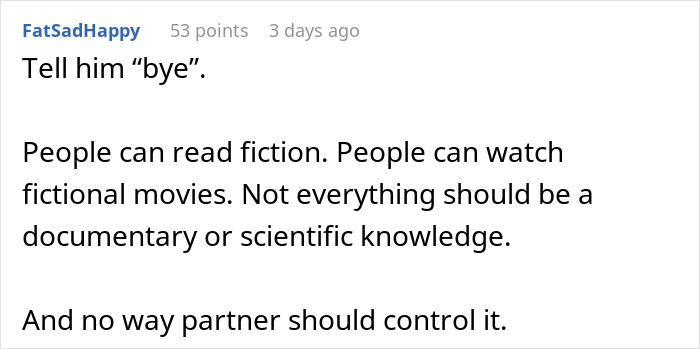 FatSadHappy 53 points 3 days ago

Tell him “bye”.

People can read fiction. People can watch fictional movies. Not everything should be a documentary or scientific knowledge.

And no way partner should control it.